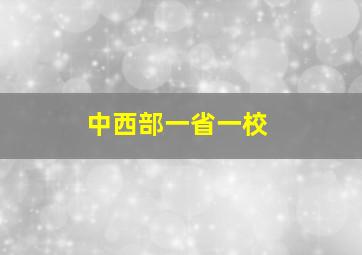 中西部一省一校